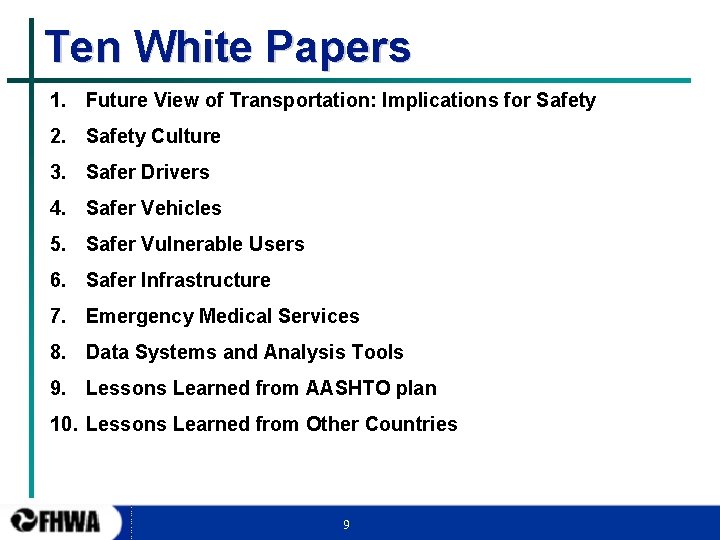 Ten White Papers

1. Future View of Transportation: Implications for Safety
2. Safety Culture
3. Safer Drivers
4. Safer Vehicles
5. Safer Vulnerable Users
6. Safer Infrastructure
7. Emergency Medical Services
8. Data Systems and Analysis Tools
9. Lessons Learned from AASHTO plan
10. Lessons Learned from Other Countries

FHWA

9